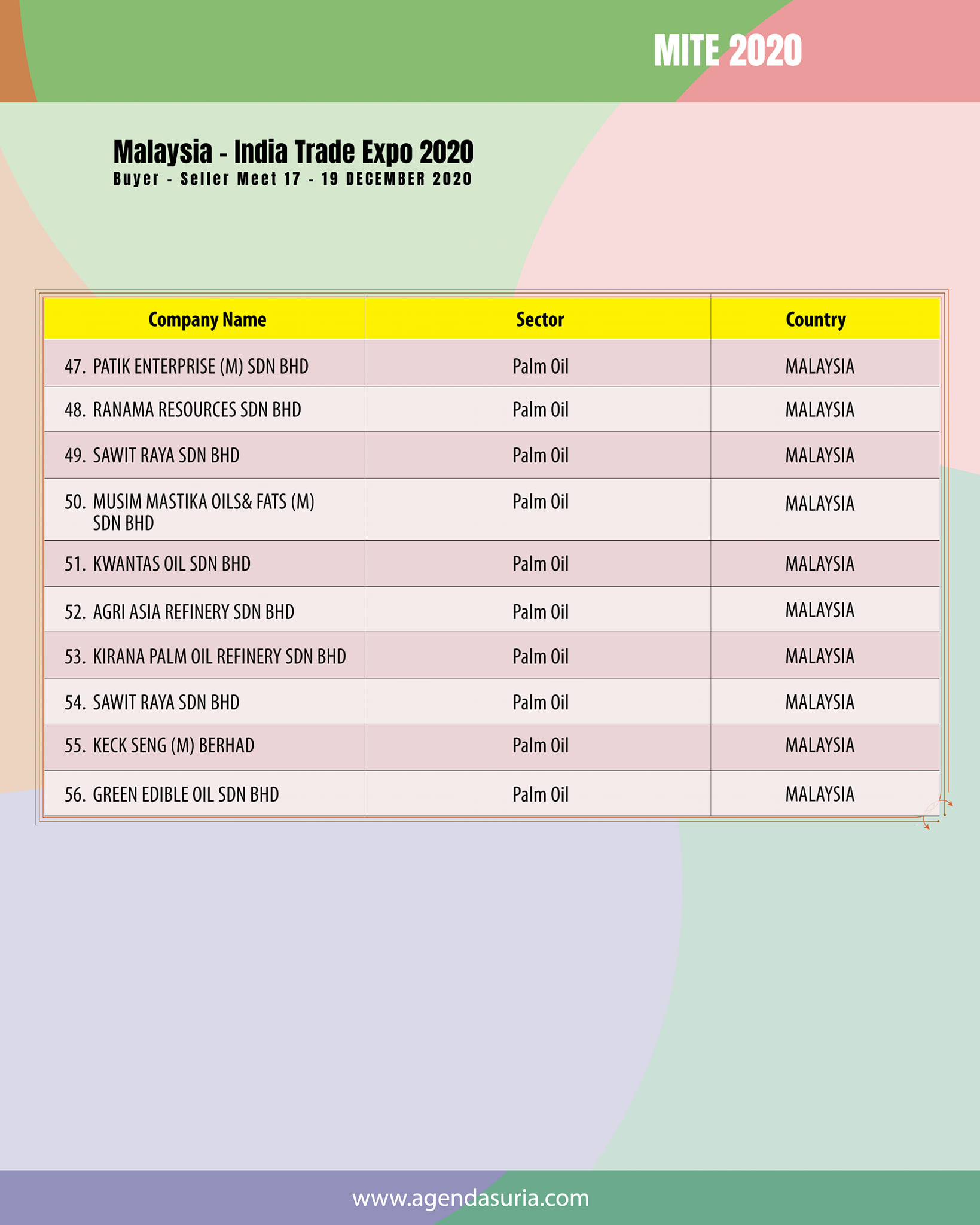 MITE 2020

Malaysia - India Trade Expo 2020
Buyer - Seller Meet 17 - 19 DECEMBER 2020

| Company Name | Sector | Country |
|---|---|---|
| 47. PATIK ENTERPRISE (M) SDN BHD | Palm Oil | MALAYSIA |
| 48. RANAMA RESOURCES SDN BHD | Palm Oil | MALAYSIA |
| 49. SAWIT RAYA SDN BHD | Palm Oil | MALAYSIA |
| 50. MUSIM MASTIKA OILS& FATS (M) SDN BHD | Palm Oil | MALAYSIA |
| 51. KWANTAS OIL SDN BHD | Palm Oil | MALAYSIA |
| 52. AGRI ASIA REFINERY SDN BHD | Palm Oil | MALAYSIA |
| 53. KIRANA PALM OIL REFINERY SDN BHD | Palm Oil | MALAYSIA |
| 54. SAWIT RAYA SDN BHD | Palm Oil | MALAYSIA |
| 55. KECK SENG (M) BERHAD | Palm Oil | MALAYSIA |
| 56. GREEN EDIBLE OIL SDN BHD | Palm Oil | MALAYSIA |

www.agendasuria.com